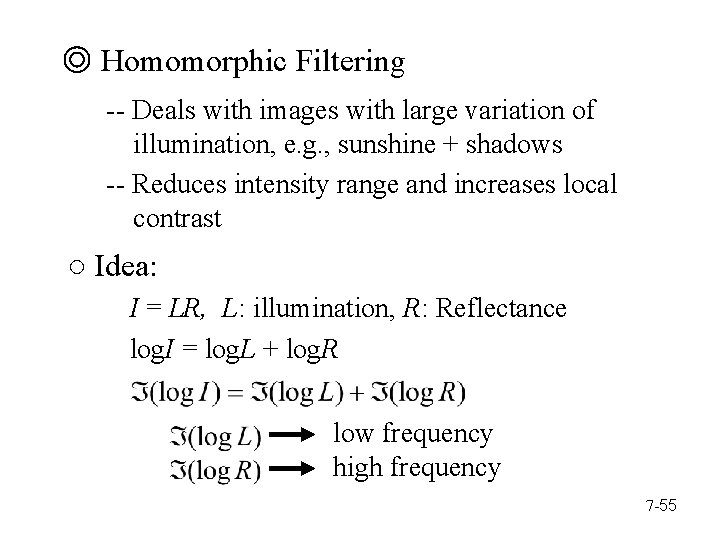 ◎ Homomorphic Filtering

-- Deals with images with large variation of illumination, e.g., sunshine + shadows

-- Reduces intensity range and increases local contrast

○ Idea:

$I = LR$, $L$: illumination, $R$: Reflectance

$\log I = \log L + \log R$

$\Im(\log I) = \Im(\log L) + \Im(\log R)$

$\Im(\log L) \rightarrow$ low frequency

$\Im(\log R) \rightarrow$ high frequency

7-55